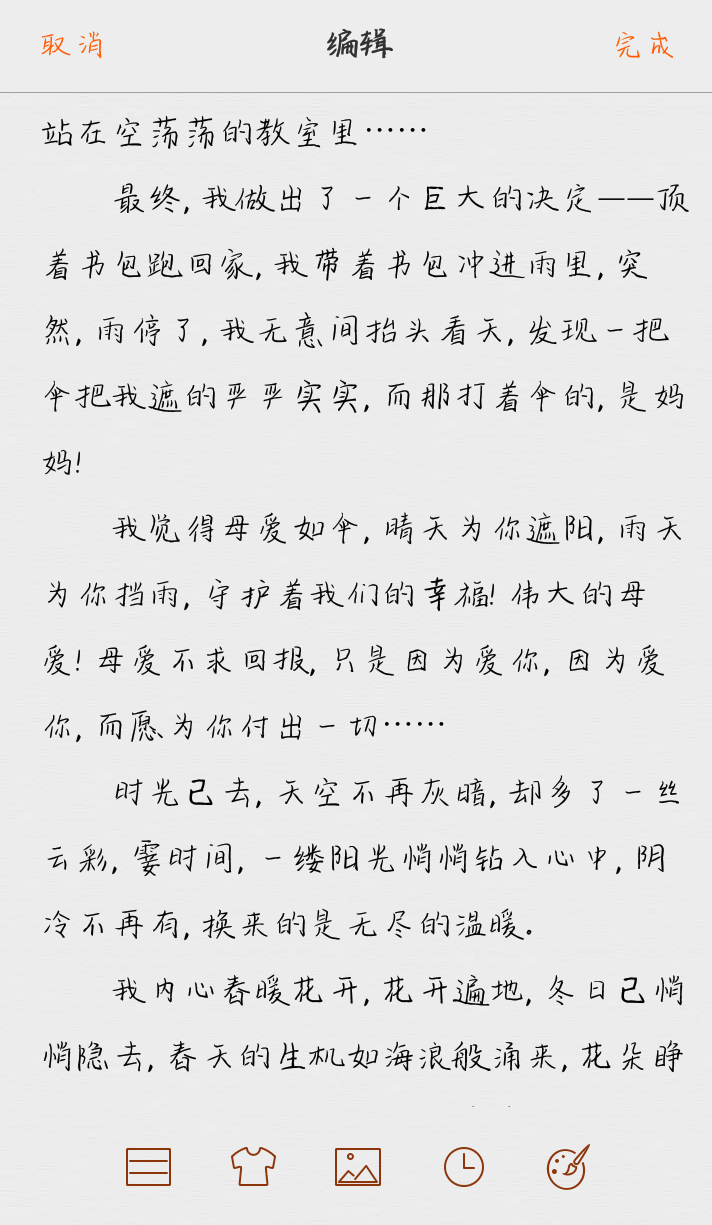 取消　　编辑　　完成

站在空荡荡的教室里……

最终，我做出了一个巨大的决定——顶着书包跑回家，我带着书包冲进雨里，突然，雨停了，我无意间抬头看天，发现一把伞把我遮的严严实实，而那打着伞的，是妈妈！

我觉得母爱如伞，晴天为你遮阳，雨天为你挡雨，守护着我们的幸福！伟大的母爱！母爱不求回报，只是因为爱你，因为爱你，而愿为你付出一切……

时光已去，天空不再灰暗，却多了一丝云彩，霎时间，一缕阳光悄悄钻入心中，阴冷不再有，换来的是无尽的温暖。

我内心春暖花开，花开遍地，冬日已悄悄隐去，春天的生机如海浪般涌来，花朵睁